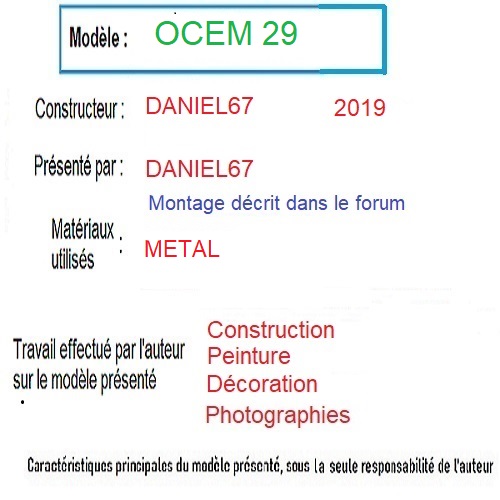 Modèle : OCEM 29

Constructeur : DANIEL67 2019

Présenté par : DANIEL67

Montage décrit dans le forum

Matériaux utilisés : METAL

Travail effectué par l'auteur sur le modèle présenté

Construction
Peinture
Décoration
Photographies

Caractéristiques principales du modèle présenté, sous la seule responsabilité de l'auteur